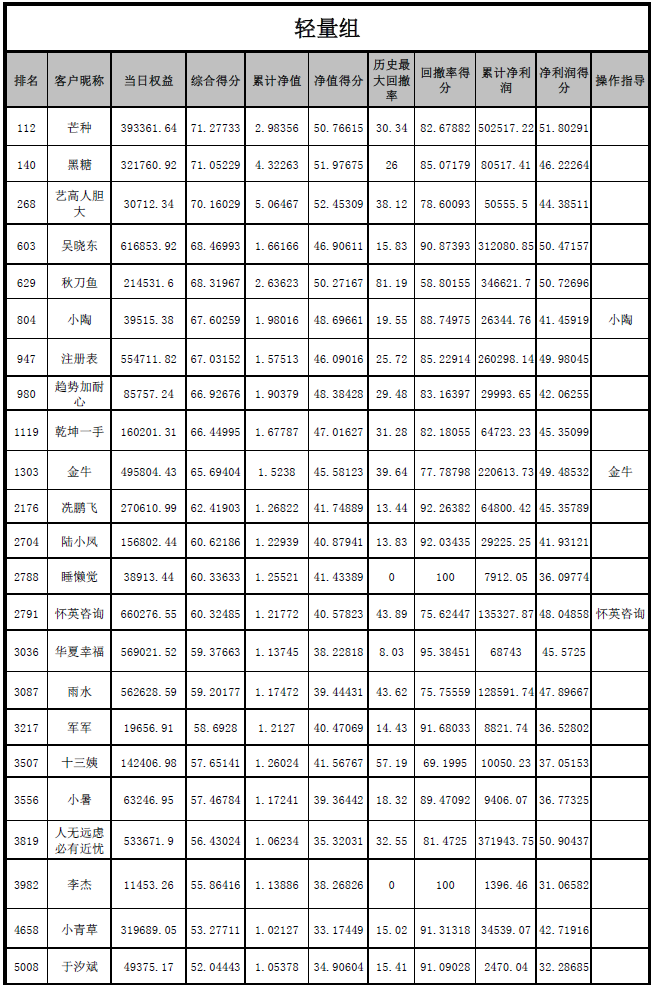 轻量组

| 排名 | 客户昵称 | 当日权益 | 综合得分 | 累计净值 | 净值得分 | 历史最大回撤率 | 回撤率得分 | 累计净利润 | 净利润得分 | 操作指导 |
|---|---|---|---|---|---|---|---|---|---|---|
| 112 | 芒种 | 393361.64 | 71.27733 | 2.98356 | 50.76615 | 30.34 | 82.67882 | 502517.22 | 51.80291 | |
| 140 | 黑糖 | 321760.92 | 71.05229 | 4.32263 | 51.97675 | 26 | 85.07179 | 80517.41 | 46.22264 | |
| 268 | 艺高人胆大 | 30712.34 | 70.16029 | 5.06467 | 52.45309 | 38.12 | 78.60093 | 50555.5 | 44.38511 | |
| 603 | 吴晓东 | 616853.92 | 68.46993 | 1.66166 | 46.90611 | 15.83 | 90.87393 | 312080.85 | 50.47157 | |
| 629 | 秋刀鱼 | 214531.6 | 68.31967 | 2.63623 | 50.27167 | 81.19 | 58.80155 | 346621.7 | 50.72696 | |
| 804 | 小陶 | 39515.38 | 67.60259 | 1.98016 | 48.69661 | 19.55 | 88.74975 | 26344.76 | 41.45919 | 小陶 |
| 947 | 注册表 | 554711.82 | 67.03152 | 1.57513 | 46.09016 | 25.72 | 85.22914 | 260298.14 | 49.98045 | |
| 980 | 趋势加耐心 | 85757.24 | 66.92676 | 1.90379 | 48.38428 | 29.48 | 83.16397 | 29993.65 | 42.06255 | |
| 1119 | 乾坤一手 | 160201.31 | 66.44995 | 1.67787 | 47.01627 | 31.28 | 82.18055 | 64723.23 | 45.35099 | |
| 1303 | 金牛 | 495804.43 | 65.69404 | 1.5238 | 45.58123 | 39.64 | 77.78798 | 220613.73 | 49.48532 | 金牛 |
| 2176 | 冼鹏飞 | 270610.99 | 62.41903 | 1.26822 | 41.74889 | 13.44 | 92.26382 | 64800.42 | 45.35789 | |
| 2704 | 陆小凤 | 156802.44 | 60.62186 | 1.22939 | 40.87941 | 13.83 | 92.03435 | 29225.25 | 41.93121 | |
| 2788 | 睡懒觉 | 38913.44 | 60.33633 | 1.25521 | 41.43389 | 0 | 100 | 7912.05 | 36.09774 | |
| 2791 | 怀英咨询 | 660276.55 | 60.32485 | 1.21772 | 40.57823 | 43.89 | 75.62447 | 135327.87 | 48.04858 | 怀英咨询 |
| 3036 | 华夏幸福 | 569021.52 | 59.37663 | 1.13745 | 38.22818 | 8.03 | 95.38451 | 68743 | 45.5725 | |
| 3087 | 雨水 | 562628.59 | 59.20177 | 1.17472 | 39.44431 | 43.62 | 75.75559 | 128591.74 | 47.89667 | |
| 3217 | 军军 | 19656.91 | 58.6928 | 1.2127 | 40.47069 | 14.43 | 91.68033 | 8821.74 | 36.52802 | |
| 3507 | 十三姨 | 142406.98 | 57.65141 | 1.26024 | 41.56767 | 57.19 | 69.1995 | 10050.23 | 37.05153 | |
| 3556 | 小暑 | 63246.95 | 57.46784 | 1.17241 | 39.36442 | 18.32 | 89.47092 | 9406.07 | 36.77325 | |
| 3819 | 人无远虑必有近忧 | 533671.9 | 56.43024 | 1.06234 | 35.32031 | 32.55 | 81.4725 | 371943.75 | 50.90437 | |
| 3982 | 李杰 | 11453.26 | 55.86416 | 1.13886 | 38.26826 | 0 | 100 | 1396.46 | 31.06582 | |
| 4658 | 小青草 | 319689.05 | 53.27711 | 1.02127 | 33.17449 | 15.02 | 91.31318 | 34539.07 | 42.71916 | |
| 5008 | 于汐斌 | 49375.17 | 52.04443 | 1.05378 | 34.90604 | 15.41 | 91.09028 | 2470.04 | 32.28685 | |